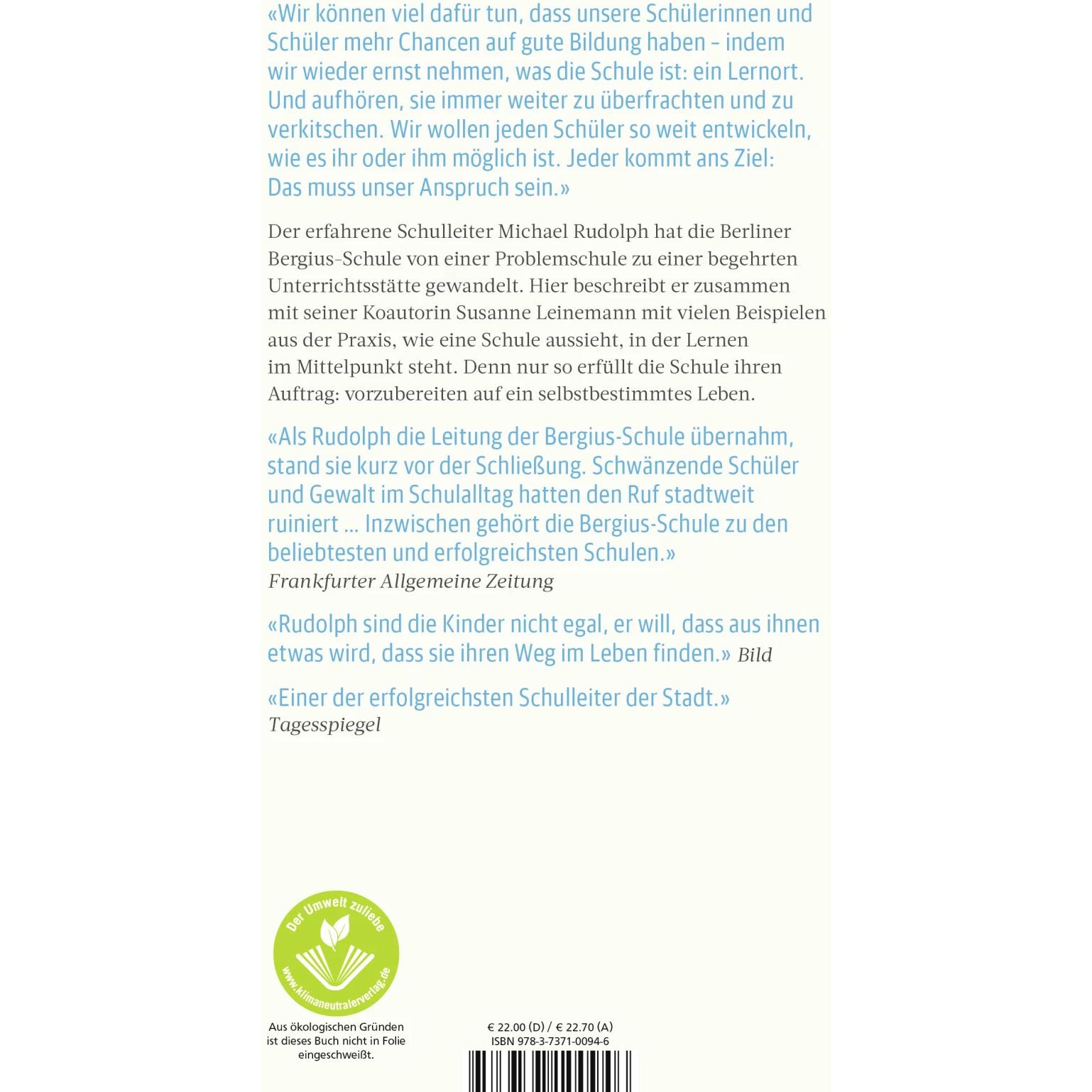 «Wir können viel dafür tun, dass unsere Schülerinnen und Schüler mehr Chancen auf gute Bildung haben – indem wir wieder ernst nehmen, was die Schule ist: ein Lernort. Und aufhören, sie immer weiter zu überfrachten und zu verkitschen. Wir wollen jeden Schüler so weit entwickeln, wie es ihr oder ihm möglich ist. Jeder kommt ans Ziel: Das muss unser Anspruch sein.»

Der erfahrene Schulleiter Michael Rudolph hat die Berliner Bergius-Schule von einer Problemschule zu einer begehrten Unterrichtsstätte gewandelt. Hier beschreibt er zusammen mit seiner Koautorin Susanne Leinemann mit vielen Beispielen aus der Praxis, wie eine Schule aussieht, in der Lernen im Mittelpunkt steht. Denn nur so erfüllt die Schule ihren Auftrag: vorzubereiten auf ein selbstbestimmtes Leben.

«Als Rudolph die Leitung der Bergius-Schule übernahm, stand sie kurz vor der Schließung. Schwänzende Schüler und Gewalt im Schulalltag hatten den Ruf stadtweit ruiniert ... Inzwischen gehört die Bergius-Schule zu den beliebtesten und erfolgreichsten Schulen.»
Frankfurter Allgemeine Zeitung

«Rudolph sind die Kinder nicht egal, er will, dass aus ihnen etwas wird, dass sie ihren Weg im Leben finden.» Bild

«Einer der erfolgreichsten Schulleiter der Stadt.»
Tagesspiegel

Der Umwelt zuliebe
www.klimaneutralerverlag.de

Aus ökologischen Gründen ist dieses Buch nicht in Folie eingeschweißt.

€ 22.00 (D) / € 22.70 (A)
ISBN 978-3-7371-0094-6